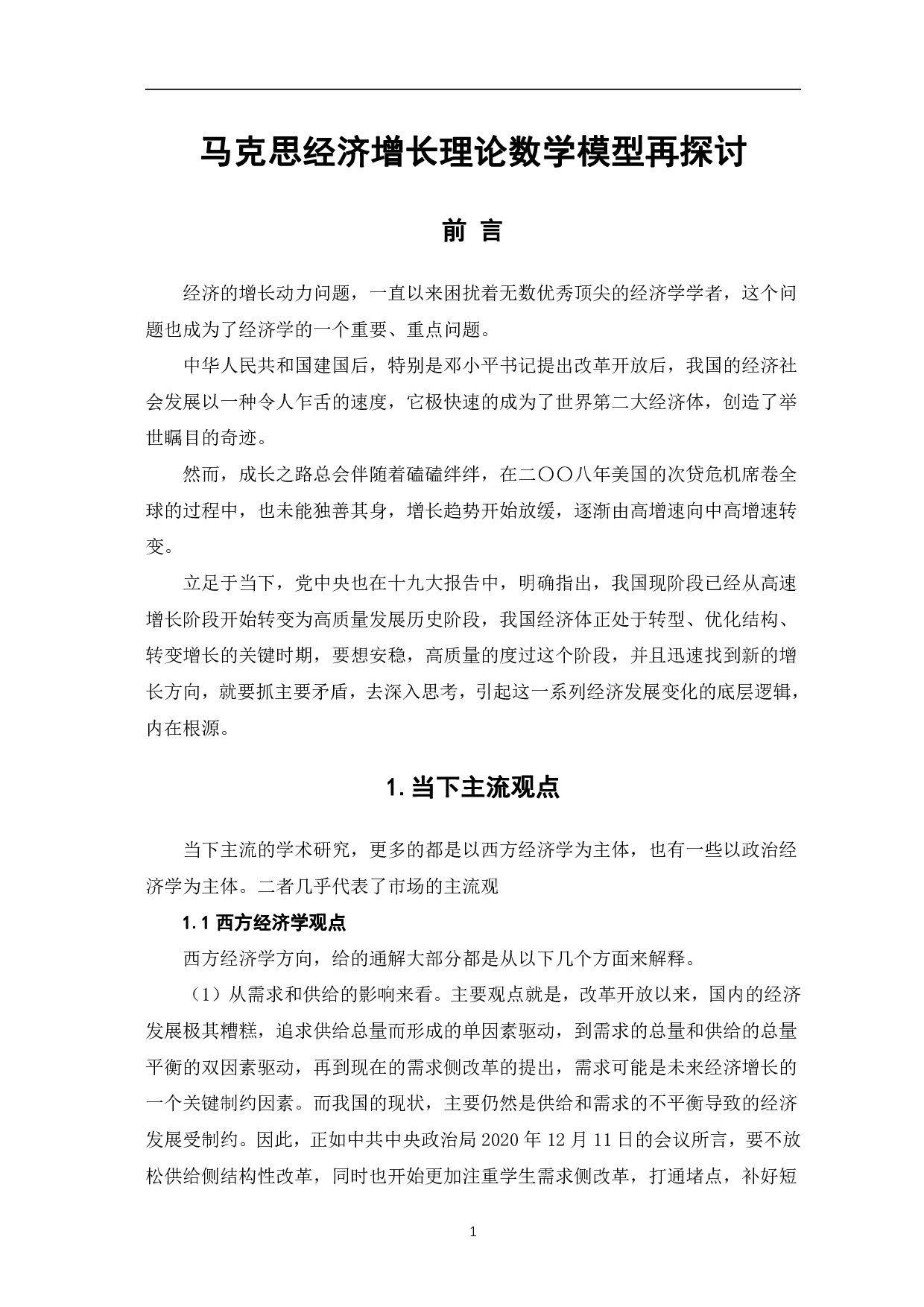 马克思经济增长理论数学模型再探讨

前 言

经济的增长动力问题，一直以来困扰着无数优秀顶尖的经济学学者，这个问题也成为了经济学的一个重要、重点问题。

中华人民共和国建国后，特别是邓小平书记提出改革开放后，我国的经济社会发展以一种令人乍舌的速度，它极快速的成为了世界第二大经济体，创造了举世瞩目的奇迹。

然而，成长之路总会伴随着磕磕绊绊，在二〇〇八年美国的次贷危机席卷全球的过程中，也未能独善其身，增长趋势开始放缓，逐渐由高增速向中高增速转变。

立足于当下，党中央也在十九大报告中，明确指出，我国现阶段已经从高速增长阶段开始转变为高质量发展历史阶段，我国经济体正处于转型、优化结构、转变增长的关键时期，要想安稳，高质量的度过这个阶段，并且迅速找到新的增长方向，就要抓主要矛盾，去深入思考，引起这一系列经济发展变化的底层逻辑，内在根源。

1. 当下主流观点

当下主流的学术研究，更多的都是以西方经济学为主体，也有一些以政治经济学为主体。二者几乎代表了市场的主流观

1.1 西方经济学观点

西方经济学方向，给的通解大部分都是从以下几个方面来解释。

（1）从需求和供给的影响来看。主要观点就是，改革开放以来，国内的经济发展极其糟糕，追求供给总量而形成的单因素驱动，到需求的总量和供给的总量平衡的双因素驱动，再到现在的需求侧改革的提出，需求可能是未来经济增长的一个关键制约因素。而我国的现状，主要仍然是供给和需求的不平衡导致的经济发展受制约。因此，正如中共中央政治局 2020 年 12 月 11 日的会议所言，要不放松供给侧结构性改革，同时也开始更加注重学生需求侧改革，打通堵点，补好短

1